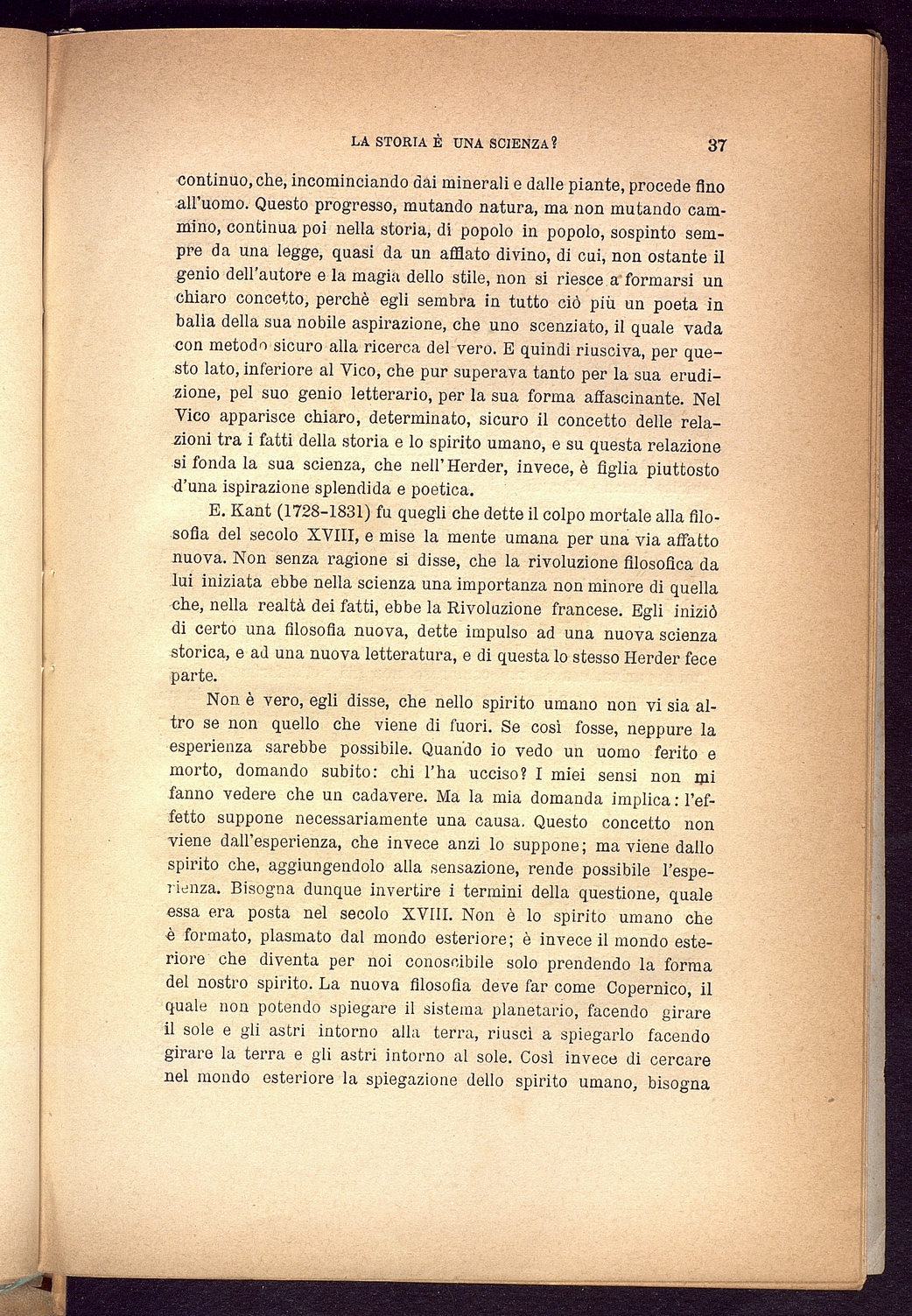 LA STORIA È UNA SCIENZA? 37

continuo, che, incominciando dai minerali e dalle piante, procede fino all'uomo. Questo progresso, mutando natura, ma non mutando cammino, continua poi nella storia, di popolo in popolo, sospinto sempre da una legge, quasi da un afflato divino, di cui, non ostante il genio dell'autore e la magia dello stile, non si riesce a formarsi un chiaro concetto, perchè egli sembra in tutto ciò più un poeta in balìa della sua nobile aspirazione, che uno scenziato, il quale vada con metodo sicuro alla ricerca del vero. E quindi riusciva, per questo lato, inferiore al Vico, che pur superava tanto per la sua erudizione, pel suo genio letterario, per la sua forma affascinante. Nel Vico apparisce chiaro, determinato, sicuro il concetto delle relazioni tra i fatti della storia e lo spirito umano, e su questa relazione si fonda la sua scienza, che nell'Herder, invece, è figlia piuttosto d'una ispirazione splendida e poetica.

E. Kant (1728-1831) fu quegli che dette il colpo mortale alla filosofia del secolo XVIII, e mise la mente umana per una via affatto nuova. Non senza ragione si disse, che la rivoluzione filosofica da lui iniziata ebbe nella scienza una importanza non minore di quella che, nella realtà dei fatti, ebbe la Rivoluzione francese. Egli iniziò di certo una filosofia nuova, dette impulso ad una nuova scienza storica, e ad una nuova letteratura, e di questa lo stesso Herder fece parte.

Non è vero, egli disse, che nello spirito umano non vi sia altro se non quello che viene di fuori. Se così fosse, neppure la esperienza sarebbe possibile. Quando io vedo un uomo ferito e morto, domando subito: chi l'ha ucciso? I miei sensi non mi fanno vedere che un cadavere. Ma la mia domanda implica: l'effetto suppone necessariamente una causa. Questo concetto non viene dall'esperienza, che invece anzi lo suppone; ma viene dallo spirito che, aggiungendolo alla sensazione, rende possibile l'esperienza. Bisogna dunque invertire i termini della questione, quale essa era posta nel secolo XVIII. Non è lo spirito umano che è formato, plasmato dal mondo esteriore; è invece il mondo esteriore che diventa per noi conoscibile solo prendendo la forma del nostro spirito. La nuova filosofia deve far come Copernico, il quale non potendo spiegare il sistema planetario, facendo girare il sole e gli astri intorno alla terra, riuscì a spiegarlo facendo girare la terra e gli astri intorno al sole. Così invece di cercare nel mondo esteriore la spiegazione dello spirito umano, bisogna